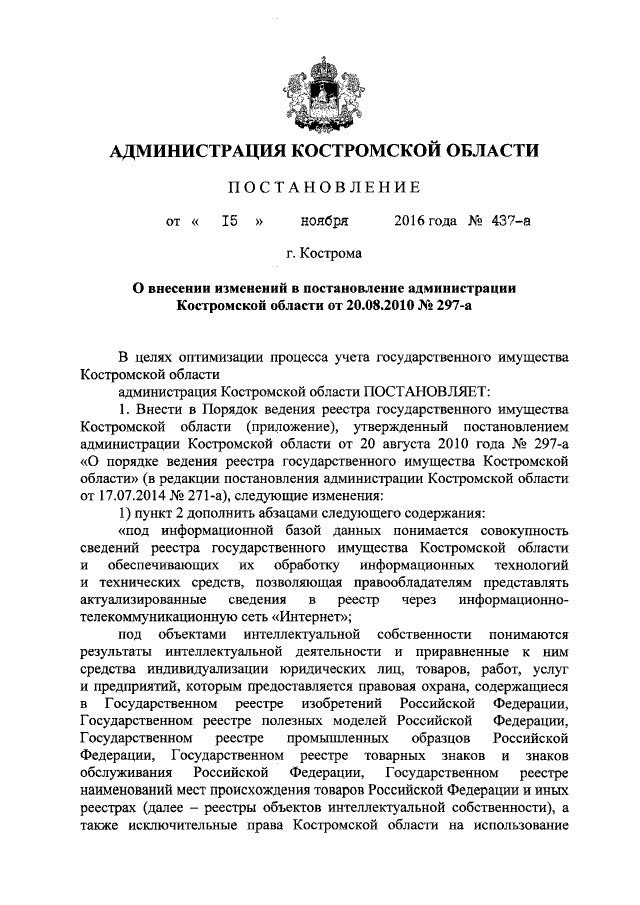 АДМИНИСТРАЦИЯ КОСТРОМСКОЙ ОБЛАСТИ

ПОСТАНОВЛЕНИЕ

от « 15 » ноября 2016 года № 437-а

г. Кострома

О внесении изменений в постановление администрации Костромской области от 20.08.2010 № 297-а

В целях оптимизации процесса учета государственного имущества Костромской области

администрация Костромской области ПОСТАНОВЛЯЕТ:

1. Внести в Порядок ведения реестра государственного имущества Костромской области (приложение), утвержденный постановлением администрации Костромской области от 20 августа 2010 года № 297-а «О порядке ведения реестра государственного имущества Костромской области» (в редакции постановления администрации Костромской области от 17.07.2014 № 271-а), следующие изменения:

1) пункт 2 дополнить абзацами следующего содержания:

«под информационной базой данных понимается совокупность сведений реестра государственного имущества Костромской области и обеспечивающих их обработку информационных технологий и технических средств, позволяющая правообладателям представлять актуализированные сведения в реестр через информационно-телекоммуникационную сеть «Интернет»;

под объектами интеллектуальной собственности понимаются результаты интеллектуальной деятельности и приравненные к ним средства индивидуализации юридических лиц, товаров, работ, услуг и предприятий, которым предоставляется правовая охрана, содержащиеся в Государственном реестре изобретений Российской Федерации, Государственном реестре полезных моделей Российской Федерации, Государственном реестре промышленных образцов Российской Федерации, Государственном реестре товарных знаков и знаков обслуживания Российской Федерации, Государственном реестре наименований мест происхождения товаров Российской Федерации и иных реестрах (далее – реестры объектов интеллектуальной собственности), а также исключительные права Костромской области на использование